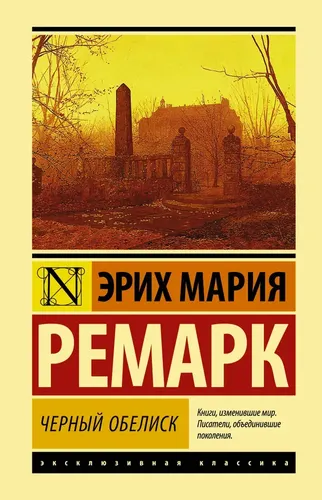 N

ЭРИХ МАРИЯ

РЕМАРК

ЧЕРНЫЙ ОБЕЛИСК

Книги, изменившие мир. Писатели, объединившие поколения.

ЭКСКЛЮЗИВНАЯ КЛАССИКА